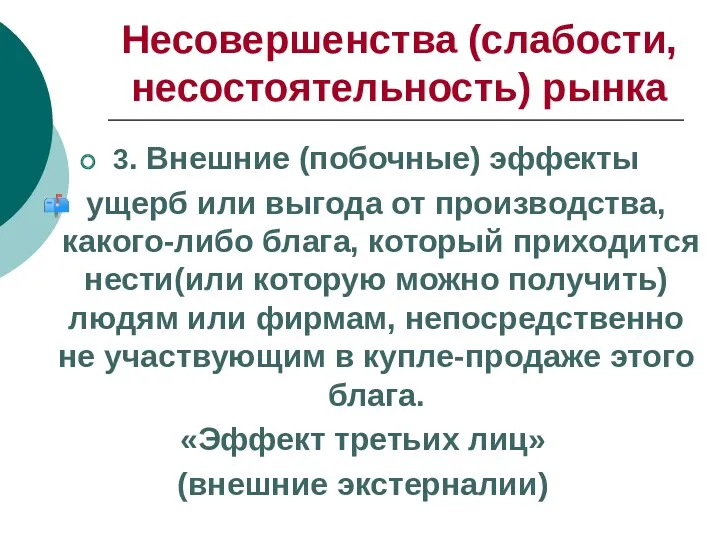 Несовершенства (слабости, несостоятельность) рынка

3. Внешние (побочные) эффекты

ущерб или выгода от производства, какого-либо блага, который приходится нести(или которую можно получить) людям или фирмам, непосредственно не участвующим в купле-продаже этого блага.

«Эффект третьих лиц»

(внешние экстерналии)